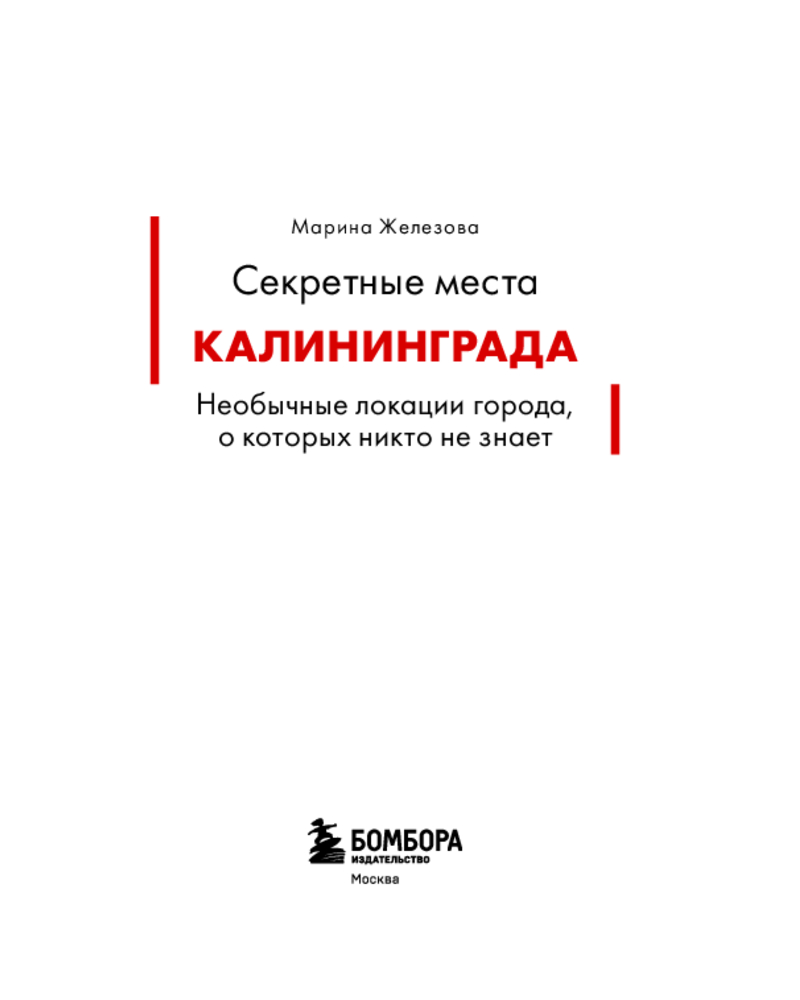 Марина Железова

Секретные места
КАЛИНИНГРАДА

Необычные локации города,
о которых никто не знает

БОМБОРА
ИЗДАТЕЛЬСТВО
Москва